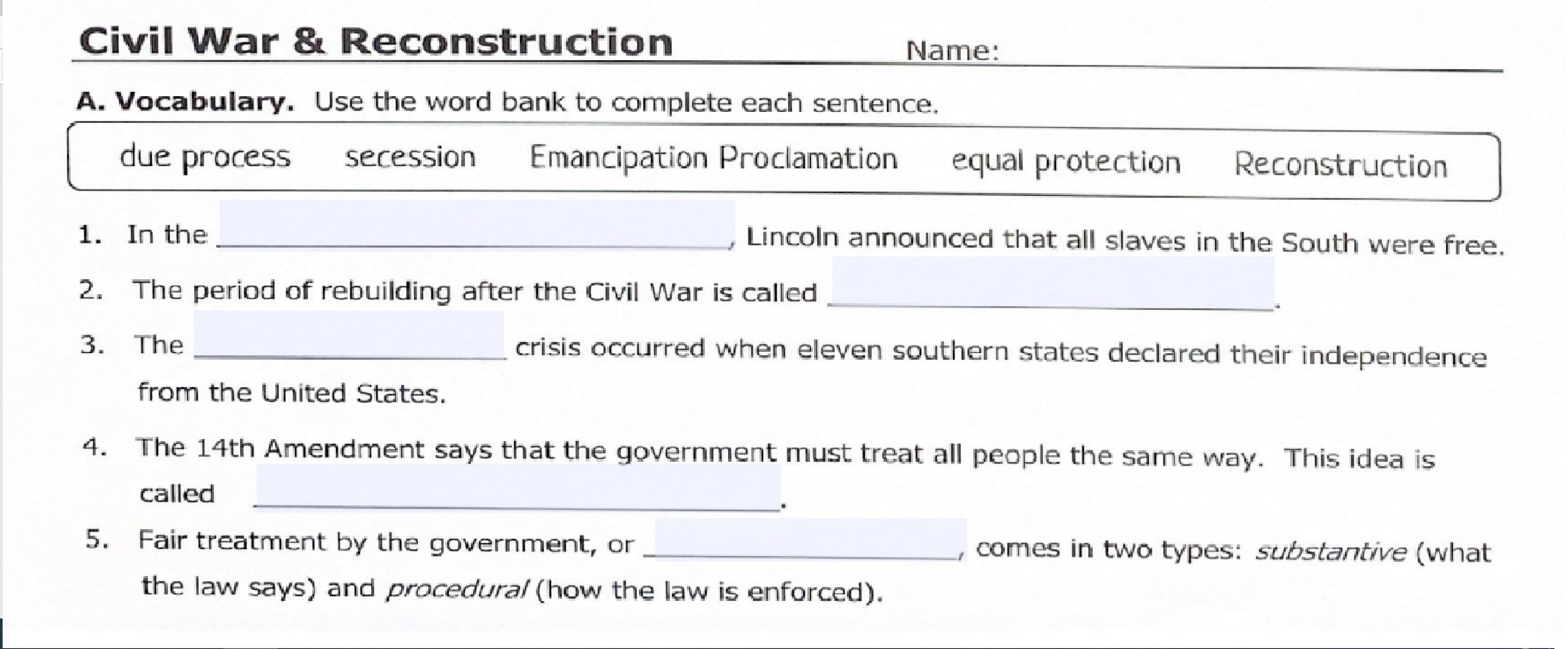 Civil War & Reconstruction Name: ____

A. Vocabulary. Use the word bank to complete each sentence.

due process secession Emancipation Proclamation equal protection Reconstruction

1. In the ____, Lincoln announced that all slaves in the South were free.

2. The period of rebuilding after the Civil War is called ____.

3. The ____ crisis occurred when eleven southern states declared their independence from the United States.

4. The 14th Amendment says that the government must treat all people the same way. This idea is called ____.

5. Fair treatment by the government, or ____, comes in two types: substantive (what the law says) and procedural (how the law is enforced).